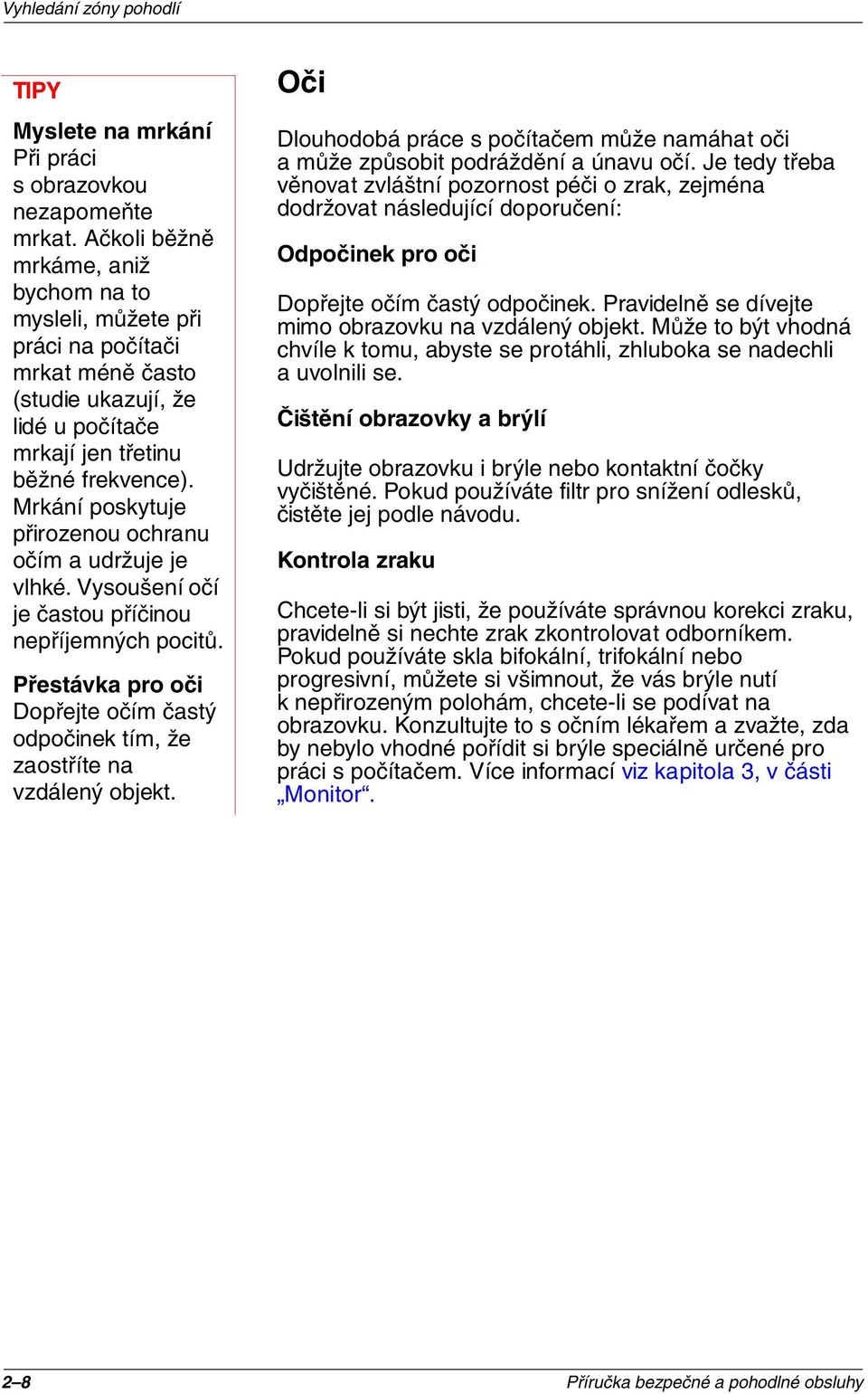 Vyhledání zóny pohodlí

TIPY

Myslete na mrkání
Při práci s obrazovkou nezapomeňte mrkat. Ačkoli běžně mrkáme, aniž bychom na to mysleli, můžete při práci na počítači mrkat méně často (studie ukazují, že lidé u počítače mrkají jen třetinu běžné frekvence). Mrkání poskytuje přirozenou ochranu očím a udržuje je vlhké. Vysoušení očí je častou příčinou nepříjemných pocitů.

Přestávka pro oči
Dopřejte očím častý odpočinek tím, že zaostříte na vzdálený objekt.

Oči

Dlouhodobá práce s počítačem může namáhat oči a může způsobit podráždění a únavu očí. Je tedy třeba věnovat zvláštní pozornost péči o zrak, zejména dodržovat následující doporučení:

Odpočinek pro oči

Dopřejte očím častý odpočinek. Pravidelně se dívejte mimo obrazovku na vzdálený objekt. Může to být vhodná chvíle k tomu, abyste se protáhli, zhluboka se nadechli a uvolnili se.

Čištění obrazovky a brýlí

Udržujte obrazovku i brýle nebo kontaktní čočky vyčištěné. Pokud používáte filtr pro snížení odlesků, čistěte jej podle návodu.

Kontrola zraku

Chcete-li si být jisti, že používáte správnou korekci zraku, pravidelně si nechte zrak zkontrolovat odborníkem. Pokud používáte skla bifokální, trifokální nebo progresivní, můžete si všimnout, že vás brýle nutí k nepřirozeným polohám, chcete-li se podívat na obrazovku. Konzultujte to s očním lékařem a zvažte, zda by nebylo vhodné pořídit si brýle speciálně určené pro práci s počítačem. Více informací viz kapitola 3, v části „Monitor“.

2–8

Příručka bezpečné a pohodlné obsluhy